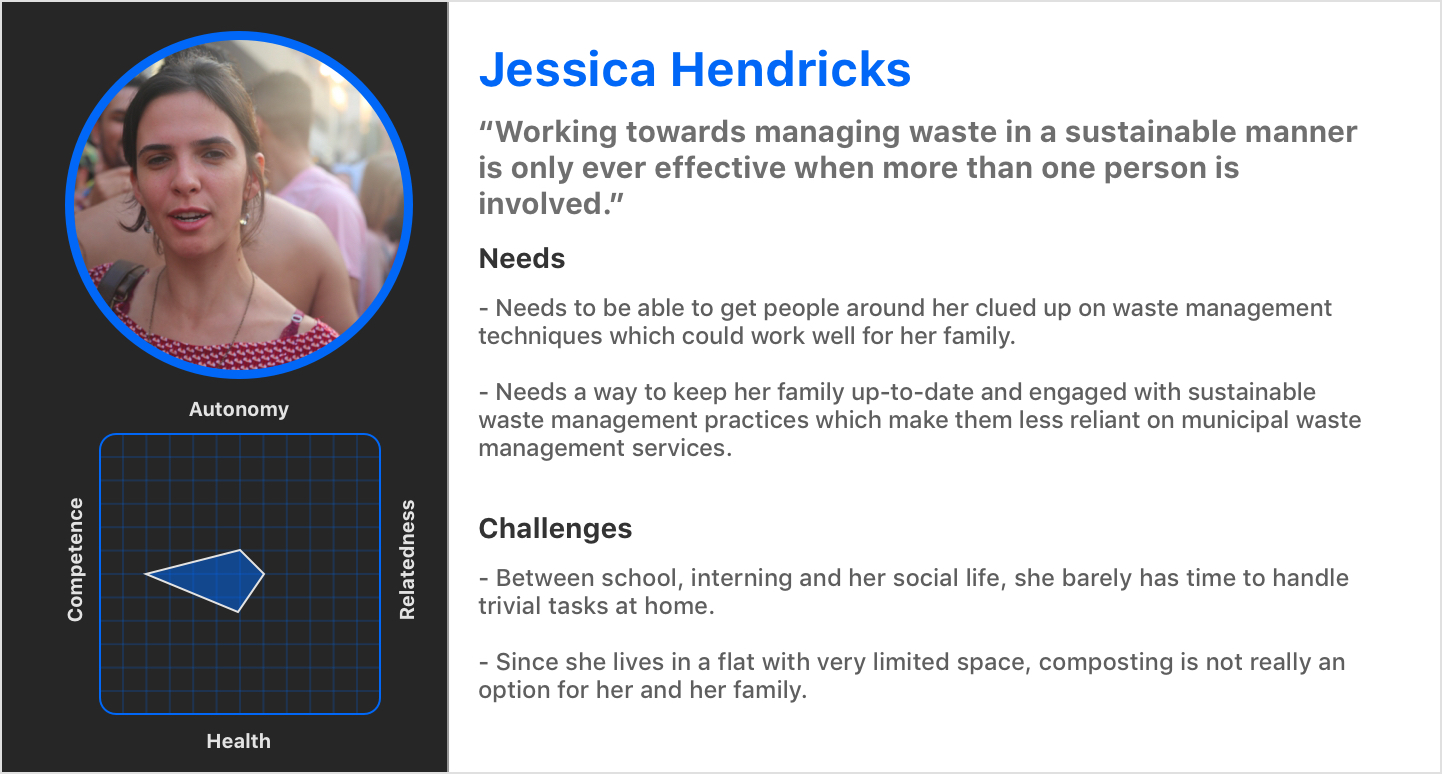 Autonomy

Competence

Relatedness

Health

Jessica Hendricks

"Working towards managing waste in a sustainable manner is only ever effective when more than one person is involved."

Needs

- Needs to be able to get people around her clued up on waste management techniques which could work well for her family.

- Needs a way to keep her family up-to-date and engaged with sustainable waste management practices which make them less reliant on municipal waste management services.

Challenges

- Between school, interning and her social life, she barely has time to handle trivial tasks at home.

- Since she lives in a flat with very limited space, composting is not really an option for her and her family.